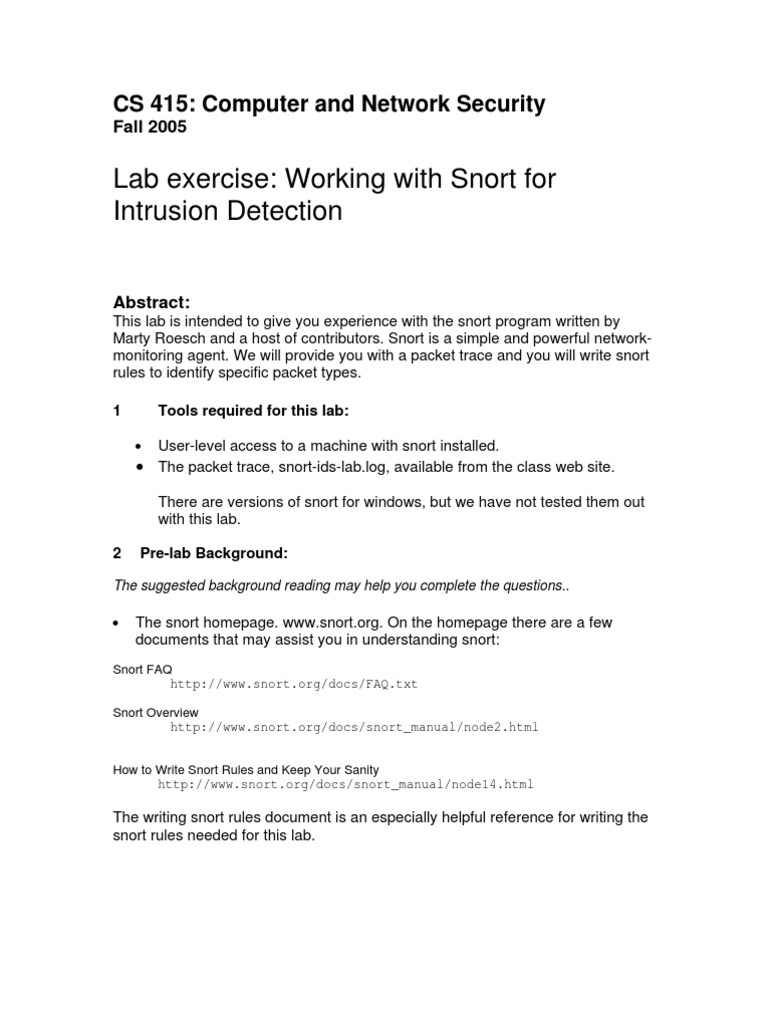 CS 415: Computer and Network Security
Fall 2005

Lab exercise: Working with Snort for Intrusion Detection

Abstract:
This lab is intended to give you experience with the snort program written by Marty Roesch and a host of contributors. Snort is a simple and powerful network-monitoring agent. We will provide you with a packet trace and you will write snort rules to identify specific packet types.

1 Tools required for this lab:

• User-level access to a machine with snort installed.
• The packet trace, snort-ids-lab.log, available from the class web site.

There are versions of snort for windows, but we have not tested them out with this lab.

2 Pre-lab Background:

The suggested background reading may help you complete the questions..

• The snort homepage. www.snort.org. On the homepage there are a few documents that may assist you in understanding snort:

Snort FAQ
http://www.snort.org/docs/FAQ.txt

Snort Overview
http://www.snort.org/docs/snort_manual/node2.html

How to Write Snort Rules and Keep Your Sanity
http://www.snort.org/docs/snort_manual/node14.html

The writing snort rules document is an especially helpful reference for writing the snort rules needed for this lab.